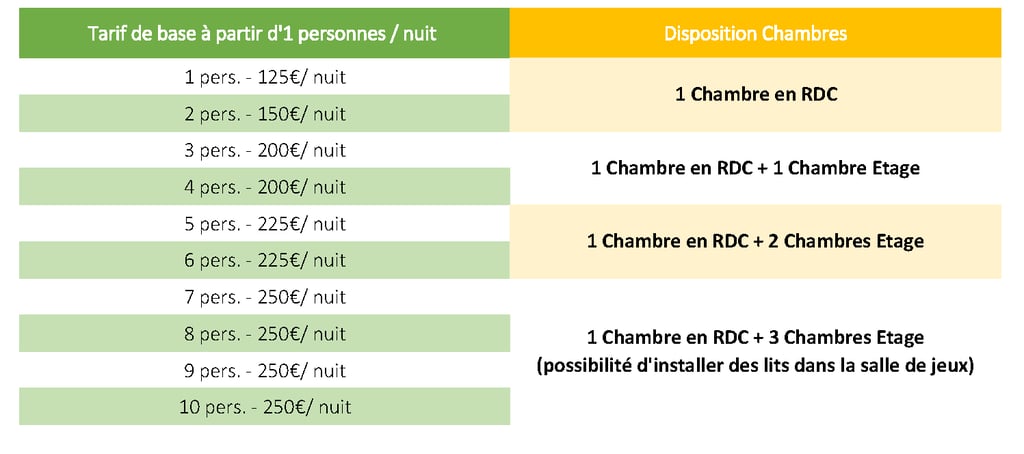 | Tarif de base à partir d'1 personnes / nuit | Disposition Chambres |
|---|---|
| 1 pers. - 125€/ nuit | 1 Chambre en RDC |
| 2 pers. - 150€/ nuit | |
| 3 pers. - 200€/ nuit | 1 Chambre en RDC + 1 Chambre Etage |
| 4 pers. - 200€/ nuit | |
| 5 pers. - 225€/ nuit | 1 Chambre en RDC + 2 Chambres Etage |
| 6 pers. - 225€/ nuit | |
| 7 pers. - 250€/ nuit | 1 Chambre en RDC + 3 Chambres Etage (possibilité d'installer des lits dans la salle de jeux) |
| 8 pers. - 250€/ nuit | |
| 9 pers. - 250€/ nuit | |
| 10 pers. - 250€/ nuit | |